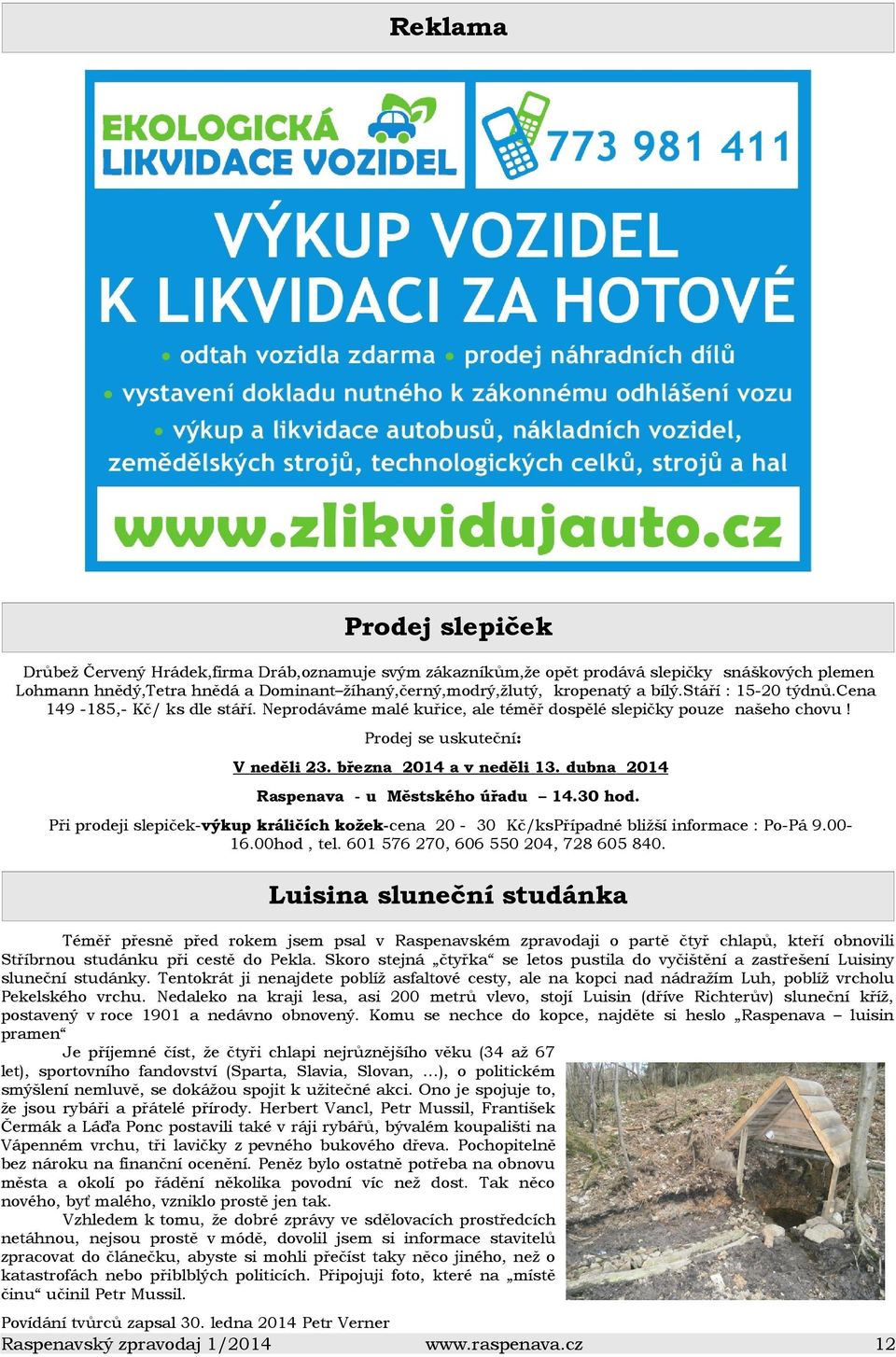 Reklama

EKOLOGICKÁ LIKVIDACE VOZIDEL

773 981 411

VÝKUP VOZIDEL K LIKVIDACI ZA HOTOVÉ

• odtah vozidla zdarma • prodej náhradních dílů
• vystavení dokladu nutného k zákonnému odhlášení vozu
• výkup a likvidace autobusů, nákladních vozidel, zemědělských strojů, technologických celků, strojů a hal

www.zlikvidujauto.cz

Prodej slepiček

Drůbež Červený Hrádek,firma Dráb,oznamuje svým zákazníkům,že opět prodává slepičky snáškových plemen Lohmann hnědý,Tetra hnědá a Dominant–žíhaný,černý,modrý,žlutý, kropenatý a bílý.Stáří : 15-20 týdnů.Cena 149 -185,- Kč/ ks dle stáří. Neprodáváme malé kuřice, ale téměř dospělé slepičky pouze našeho chovu !

Prodej se uskuteční:

V neděli 23. března 2014 a v neděli 13. dubna 2014

Raspenava - u Městského úřadu – 14.30 hod.

Při prodeji slepiček-výkup králičích kožek-cena 20 - 30 Kč/ksPřípadné bližší informace : Po-Pá 9.00-16.00hod , tel. 601 576 270, 606 550 204, 728 605 840.

Luisina sluneční studánka

Téměř přesně před rokem jsem psal v Raspenavském zpravodaji o partě čtyř chlapů, kteří obnovili Stříbrnou studánku při cestě do Pekla. Skoro stejná „čtyřka“ se letos pustila do vyčištění a zastřešení Luisiny sluneční studánky. Tentokrát ji nenajdete poblíž asfaltové cesty, ale na kopci nad nádražím Luh, poblíž vrcholu Pekelského vrchu. Nedaleko na kraji lesa, asi 200 metrů vlevo, stojí Luisin (dříve Richterův) sluneční kříž, postavený v roce 1901 a nedávno obnovený. Komu se nechce do kopce, najděte si heslo „Raspenava – luisin pramen“

Je příjemné číst, že čtyři chlapi nejrůznějšího věku (34 až 67 let), sportovního fandovství (Sparta, Slavia, Slovan, …), o politickém smýšlení nemluvě, se dokážou spojit k užitečné akci. Ono je spojuje to, že jsou rybáři a přátelé přírody. Herbert Vancl, Petr Mussil, František Čermák a Láďa Ponc postavili také v ráji rybářů, bývalém koupališti na Vápenném vrchu, tři lavičky z pevného bukového dřeva. Pochopitelně bez nároku na finanční ocenění. Peněz bylo ostatně potřeba na obnovu města a okolí po řádění několika povodní víc než dost. Tak něco nového, byť malého, vzniklo prostě jen tak.

Vzhledem k tomu, že dobré zprávy ve sdělovacích prostředcích netáhnou, nejsou prostě v módě, dovolil jsem si informace stavitelů zpracovat do článečku, abyste si mohli přečíst taky něco jiného, než o katastrofách nebo přiblblých politicích. Připojuji foto, které na „místě činu“ učinil Petr Mussil.

Povídání tvůrců zapsal 30. ledna 2014 Petr Verner

Raspenavský zpravodaj 1/2014 www.raspenava.cz 12